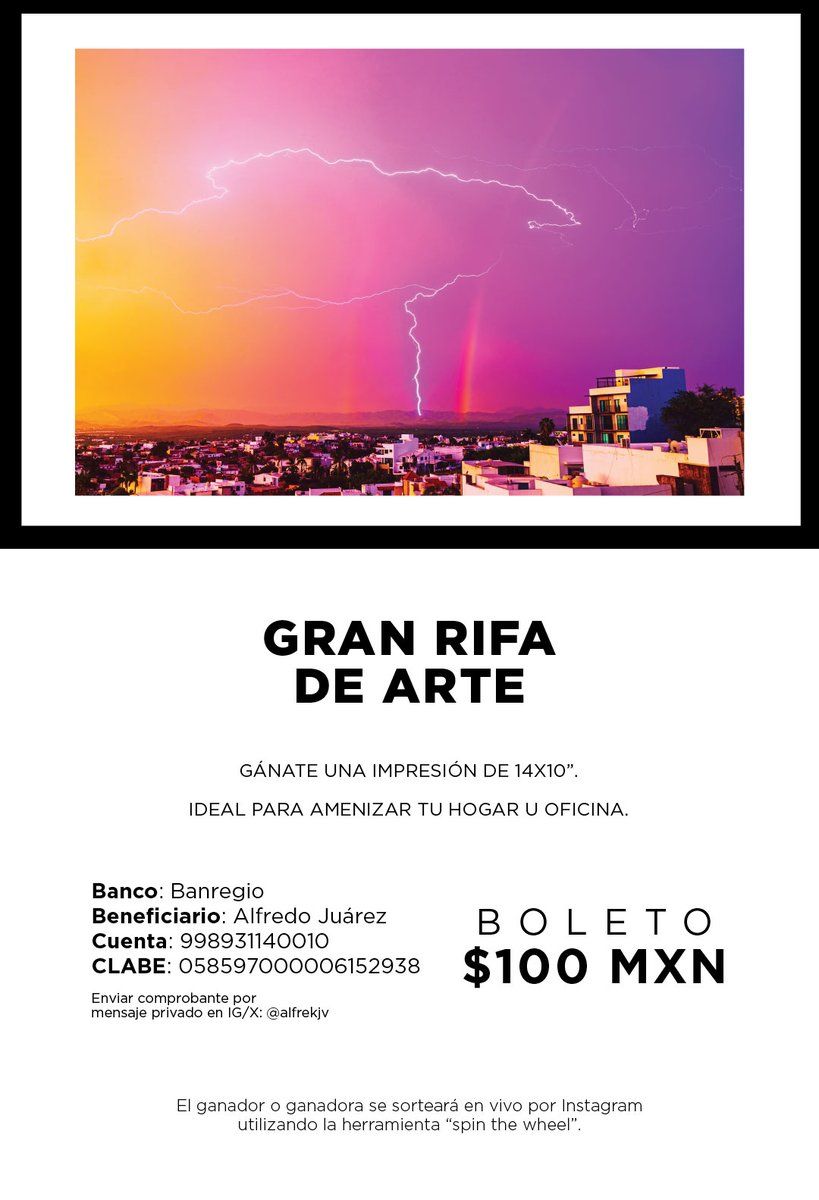 GRAN RIFA
DE ARTE

GÁNATE UNA IMPRESIÓN DE 14X10".

IDEAL PARA AMENIZAR TU HOGAR U OFICINA.

Banco: Banregio
Beneficiario: Alfredo Juárez
Cuenta: 998931140010
CLABE: 058597000006152938

Enviar comprobante por mensaje privado en IG/X: @alfrekjv

BOLETO
$100 MXN

El ganador o ganadora se sorteará en vivo por Instagram utilizando la herramienta "spin the wheel".